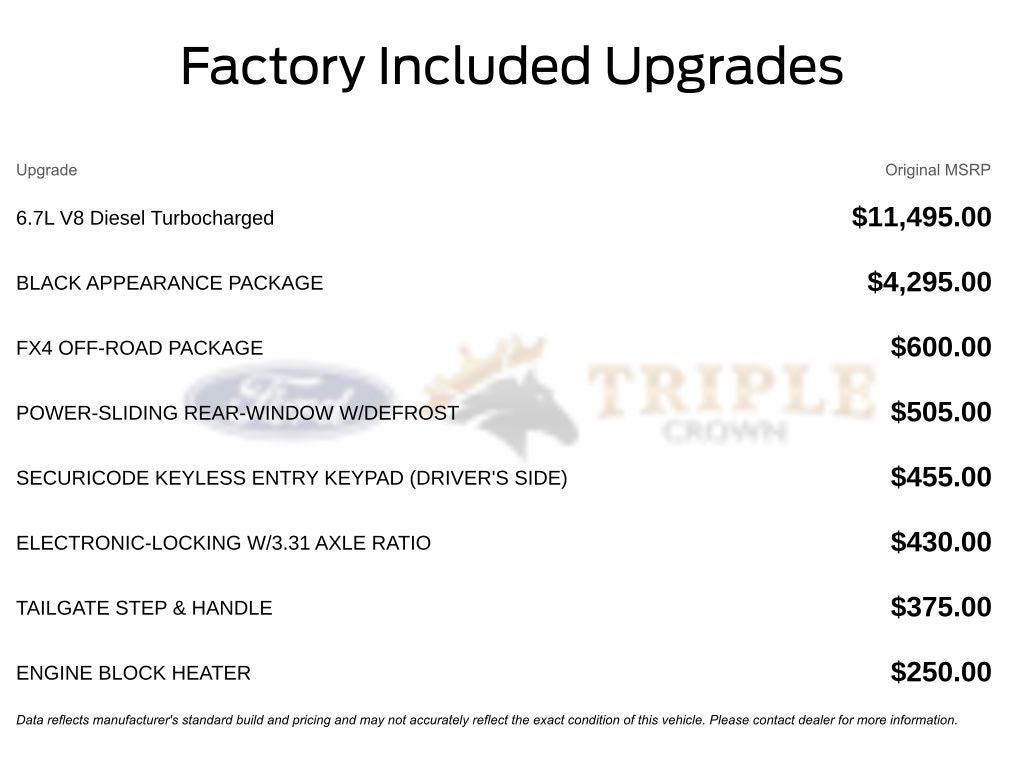 Factory Included Upgrades

| Upgrade | Original MSRP |
|---|---|
| 6.7L V8 Diesel Turbocharged | $11,495.00 |
| BLACK APPEARANCE PACKAGE | $4,295.00 |
| FX4 OFF-ROAD PACKAGE | $600.00 |
| POWER-SLIDING REAR-WINDOW W/DEFROST | $505.00 |
| SECURICODE KEYLESS ENTRY KEYPAD (DRIVER'S SIDE) | $455.00 |
| ELECTRONIC-LOCKING W/3.31 AXLE RATIO | $430.00 |
| TAILGATE STEP & HANDLE | $375.00 |
| ENGINE BLOCK HEATER | $250.00 |

Data reflects manufacturer's standard build and pricing and may not accurately reflect the exact condition of this vehicle. Please contact dealer for more information.

Ford

TRIPLE
CROWN